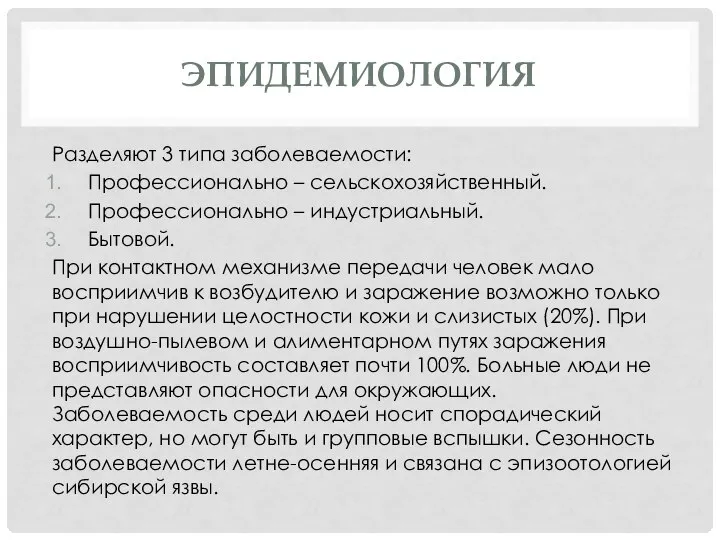 ЭПИДЕМИОЛОГИЯ

Разделяют 3 типа заболеваемости:
1. Профессионально – сельскохозяйственный.
2. Профессионально – индустриальный.
3. Бытовой.

При контактном механизме передачи человек мало восприимчив к возбудителю и заражение возможно только при нарушении целостности кожи и слизистых (20%). При воздушно-пылевом и алиментарном путях заражения восприимчивость составляет почти 100%. Больные люди не представляют опасности для окружающих. Заболеваемость среди людей носит спорадический характер, но могут быть и групповые вспышки. Сезонность заболеваемости летне-осенняя и связана с эпизоотологией сибирской язвы.